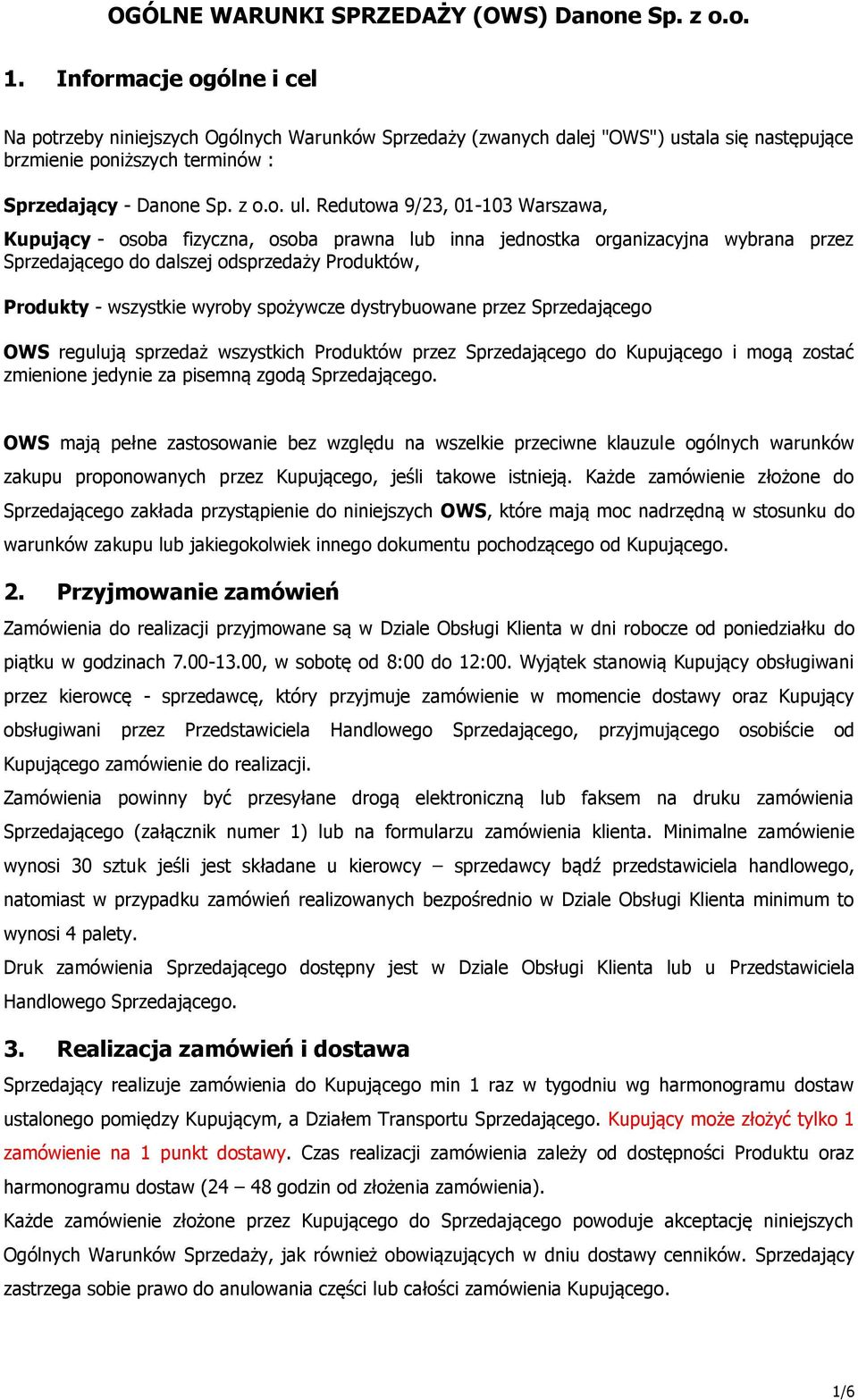 OGÓLNE WARUNKI SPRZEDAŻY (OWS) Danone Sp. z o.o.

1. Informacje ogólne i cel

Na potrzeby niniejszych Ogólnych Warunków Sprzedaży (zwanych dalej "OWS") ustala się następujące brzmienie poniższych terminów :

Sprzedający - Danone Sp. z o.o. ul. Redutowa 9/23, 01-103 Warszawa,

Kupujący - osoba fizyczna, osoba prawna lub inna jednostka organizacyjna wybrana przez Sprzedającego do dalszej odsprzedaży Produktów,

Produkty - wszystkie wyroby spożywcze dystrybuowane przez Sprzedającego

OWS regulują sprzedaż wszystkich Produktów przez Sprzedającego do Kupującego i mogą zostać zmienione jedynie za pisemną zgodą Sprzedającego.

OWS mają pełne zastosowanie bez względu na wszelkie przeciwne klauzule ogólnych warunków zakupu proponowanych przez Kupującego, jeśli takowe istnieją. Każde zamówienie złożone do Sprzedającego zakłada przystąpienie do niniejszych OWS, które mają moc nadrzędną w stosunku do warunków zakupu lub jakiegokolwiek innego dokumentu pochodzącego od Kupującego.

2. Przyjmowanie zamówień

Zamówienia do realizacji przyjmowane są w Dziale Obsługi Klienta w dni robocze od poniedziałku do piątku w godzinach 7.00-13.00, w sobotę od 8:00 do 12:00. Wyjątek stanowią Kupujący obsługiwani przez kierowcę - sprzedawcę, który przyjmuje zamówienie w momencie dostawy oraz Kupujący obsługiwani przez Przedstawiciela Handlowego Sprzedającego, przyjmującego osobiście od Kupującego zamówienie do realizacji.
Zamówienia powinny być przesyłane drogą elektroniczną lub faksem na druku zamówienia Sprzedającego (załącznik numer 1) lub na formularzu zamówienia klienta. Minimalne zamówienie wynosi 30 sztuk jeśli jest składane u kierowcy – sprzedawcy bądź przedstawiciela handlowego, natomiast w przypadku zamówień realizowanych bezpośrednio w Dziale Obsługi Klienta minimum to wynosi 4 palety.
Druk zamówienia Sprzedającego dostępny jest w Dziale Obsługi Klienta lub u Przedstawiciela Handlowego Sprzedającego.

3. Realizacja zamówień i dostawa

Sprzedający realizuje zamówienia do Kupującego min 1 raz w tygodniu wg harmonogramu dostaw ustalonego pomiędzy Kupującym, a Działem Transportu Sprzedającego. Kupujący może złożyć tylko 1 zamówienie na 1 punkt dostawy. Czas realizacji zamówienia zależy od dostępności Produktu oraz harmonogramu dostaw (24 – 48 godzin od złożenia zamówienia).
Każde zamówienie złożone przez Kupującego do Sprzedającego powoduje akceptację niniejszych Ogólnych Warunków Sprzedaży, jak również obowiązujących w dniu dostawy cenników. Sprzedający zastrzega sobie prawo do anulowania części lub całości zamówienia Kupującego.

1/6